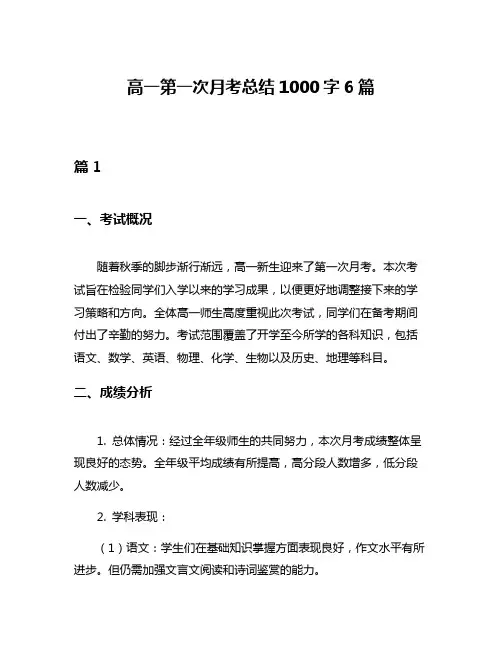 高一第一次月考总结 1000 字 6 篇

篇 1

一、考试概况

随着秋季的脚步渐行渐远，高一新生迎来了第一次月考。本次考试旨在检验同学们入学以来的学习成果，以便更好地调整接下来的学习策略和方向。全体高一师生高度重视此次考试，同学们在备考期间付出了辛勤的努力。考试范围覆盖了开学至今所学的各科知识，包括语文、数学、英语、物理、化学、生物以及历史、地理等科目。

二、成绩分析

1. 总体情况：经过全年级师生的共同努力，本次月考成绩整体呈现良好的态势。全年级平均成绩有所提高，高分段人数增多，低分段人数减少。

2. 学科表现：

（1）语文：学生们在基础知识掌握方面表现良好，作文水平有所进步。但仍需加强文言文阅读和诗词鉴赏的能力。